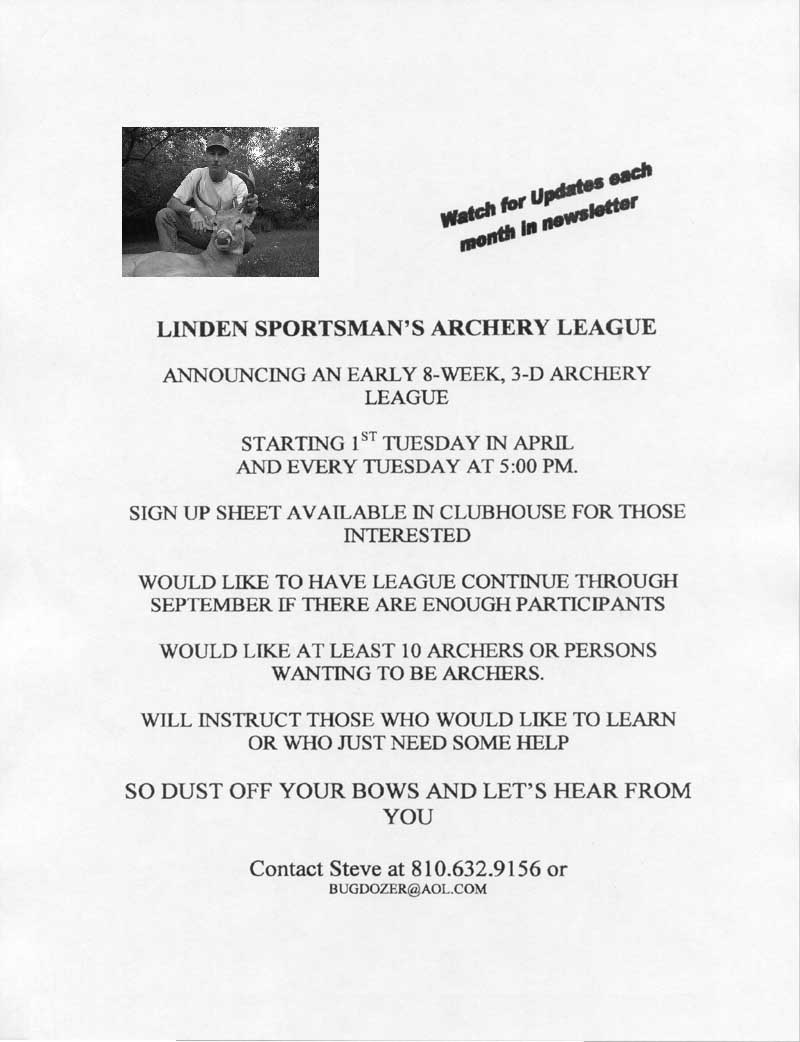 Watch for Updates each month in newsletter

LINDEN SPORTSMAN'S ARCHERY LEAGUE

ANNOUNCING AN EARLY 8-WEEK, 3-D ARCHERY LEAGUE

STARTING 1$^{ST}$ TUESDAY IN APRIL AND EVERY TUESDAY AT 5:00 PM.

SIGN UP SHEET AVAILABLE IN CLUBHOUSE FOR THOSE INTERESTED

WOULD LIKE TO HAVE LEAGUE CONTINUE THROUGH SEPTEMBER IF THERE ARE ENOUGH PARTICIPANTS

WOULD LIKE AT LEAST 10 ARCHERS OR PERSONS WANTING TO BE ARCHERS.

WILL INSTRUCT THOSE WHO WOULD LIKE TO LEARN OR WHO JUST NEED SOME HELP

SO DUST OFF YOUR BOWS AND LET'S HEAR FROM YOU

Contact Steve at 810.632.9156 or
BUGDOZER@AOL.COM